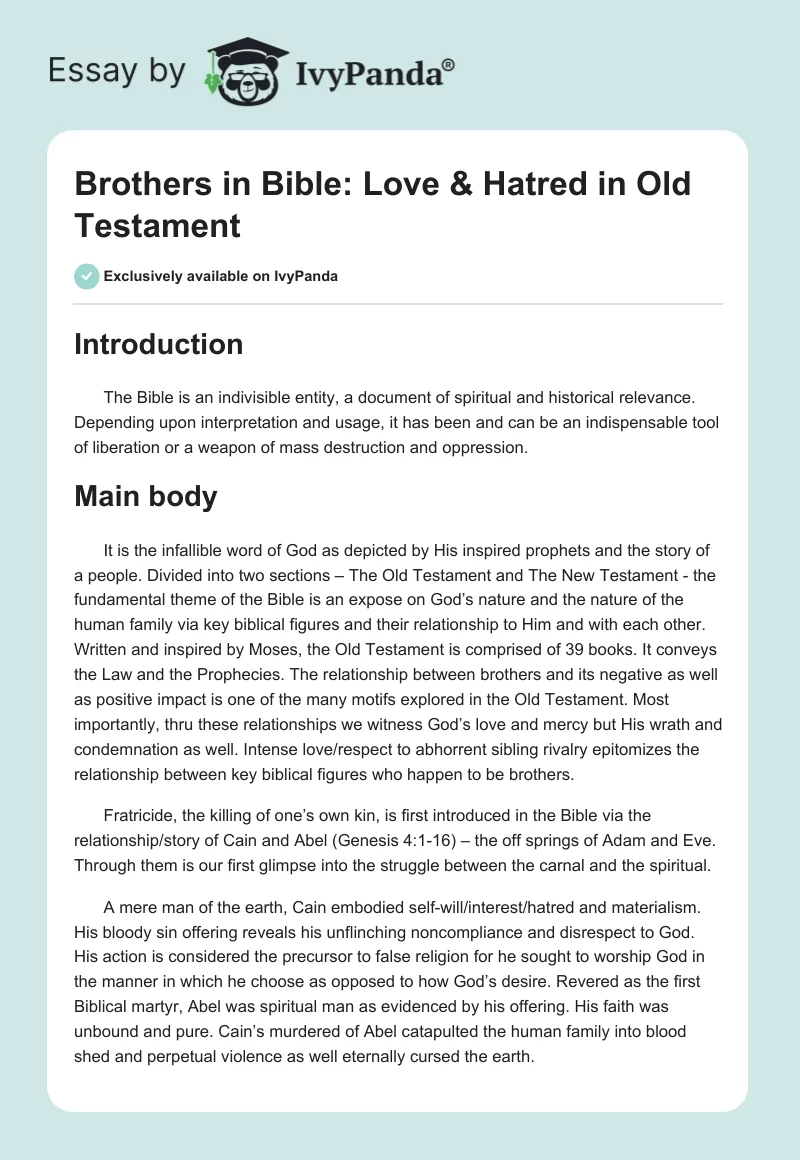 Essay by IvyPanda®

Brothers in Bible: Love & Hatred in Old Testament

Exclusively available on IvyPanda

Introduction

The Bible is an indivisible entity, a document of spiritual and historical relevance. Depending upon interpretation and usage, it has been and can be an indispensable tool of liberation or a weapon of mass destruction and oppression.

Main body

It is the infallible word of God as depicted by His inspired prophets and the story of a people. Divided into two sections – The Old Testament and The New Testament - the fundamental theme of the Bible is an expose on God's nature and the nature of the human family via key biblical figures and their relationship to Him and with each other. Written and inspired by Moses, the Old Testament is comprised of 39 books. It conveys the Law and the Prophecies. The relationship between brothers and its negative as well as positive impact is one of the many motifs explored in the Old Testament. Most importantly, thru these relationships we witness God's love and mercy but His wrath and condemnation as well. Intense love/respect to abhorrent sibling rivalry epitomizes the relationship between key biblical figures who happen to be brothers.

Fratricide, the killing of one's own kin, is first introduced in the Bible via the relationship/story of Cain and Abel (Genesis 4:1-16) – the off springs of Adam and Eve. Through them is our first glimpse into the struggle between the carnal and the spiritual.

A mere man of the earth, Cain embodied self-will/interest/hatred and materialism. His bloody sin offering reveals his unflinching noncompliance and disrespect to God. His action is considered the precursor to false religion for he sought to worship God in the manner in which he choose as opposed to how God's desire. Revered as the first Biblical martyr, Abel was spiritual man as evidenced by his offering. His faith was unbound and pure. Cain's murdered of Abel catapulted the human family into blood shed and perpetual violence as well eternally cursed the earth.